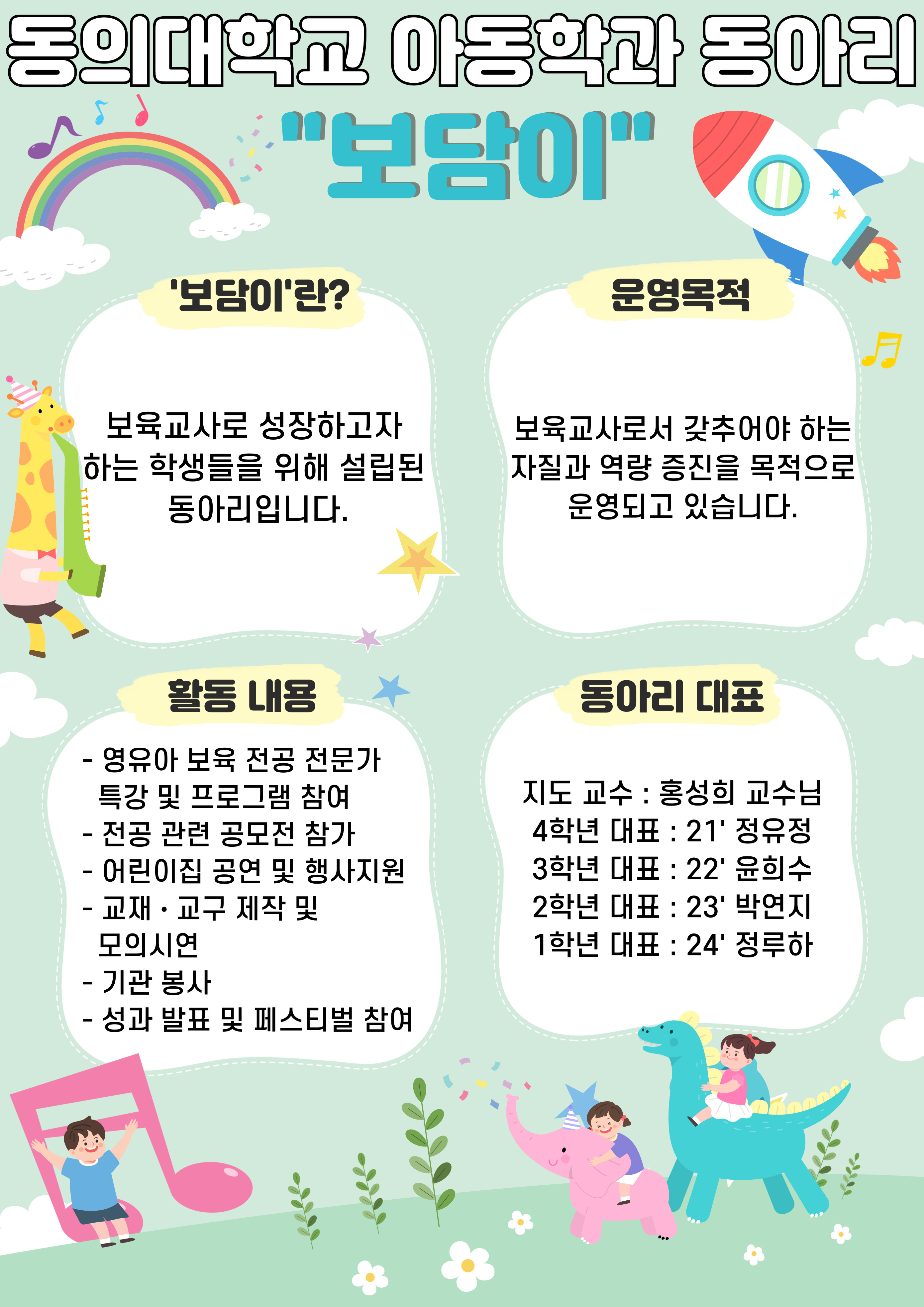 동의대학교 아동학과 동아리

"보담이"

'보담이'란?

보육교사로 성장하고자 하는 학생들을 위해 설립된 동아리입니다.

운영목적

보육교사로서 갖추어야 하는 자질과 역량 증진을 목적으로 운영되고 있습니다.

활동 내용

- 영유아 보육 전공 전문가 특강 및 프로그램 참여
- 전공 관련 공모전 참가
- 어린이집 공연 및 행사지원
- 교재 · 교구 제작 및 모의시연
- 기관 봉사
- 성과 발표 및 페스티벌 참여

동아리 대표

지도 교수 : 홍성희 교수님
4학년 대표 : 21' 정유정
3학년 대표 : 22' 윤희수
2학년 대표 : 23' 박연지
1학년 대표 : 24' 정루하